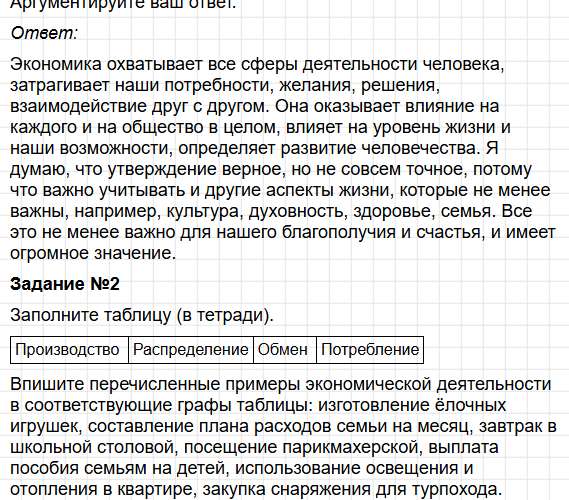 Аргументируйте ваш ответ.

Ответ:

Экономика охватывает все сферы деятельности человека, затрагивает наши потребности, желания, решения, взаимодействие друг с другом. Она оказывает влияние на каждого и на общество в целом, влияет на уровень жизни и наши возможности, определяет развитие человечества. Я думаю, что утверждение верное, но не совсем точное, потому что важно учитывать и другие аспекты жизни, которые не менее важны, например, культура, духовность, здоровье, семья. Все это не менее важно для нашего благополучия и счастья, и имеет огромное значение.

Задание №2

Заполните таблицу (в тетради).

| Производство | Распределение | Обмен | Потребление |
|---|---|---|---|

Впишите перечисленные примеры экономической деятельности в соответствующие графы таблицы: изготовление ёлочных игрушек, составление плана расходов семьи на месяц, завтрак в школьной столовой, посещение парикмахерской, выплата пособия семьям на детей, использование освещения и отопления в квартире, закупка снаряжения для турпохода.